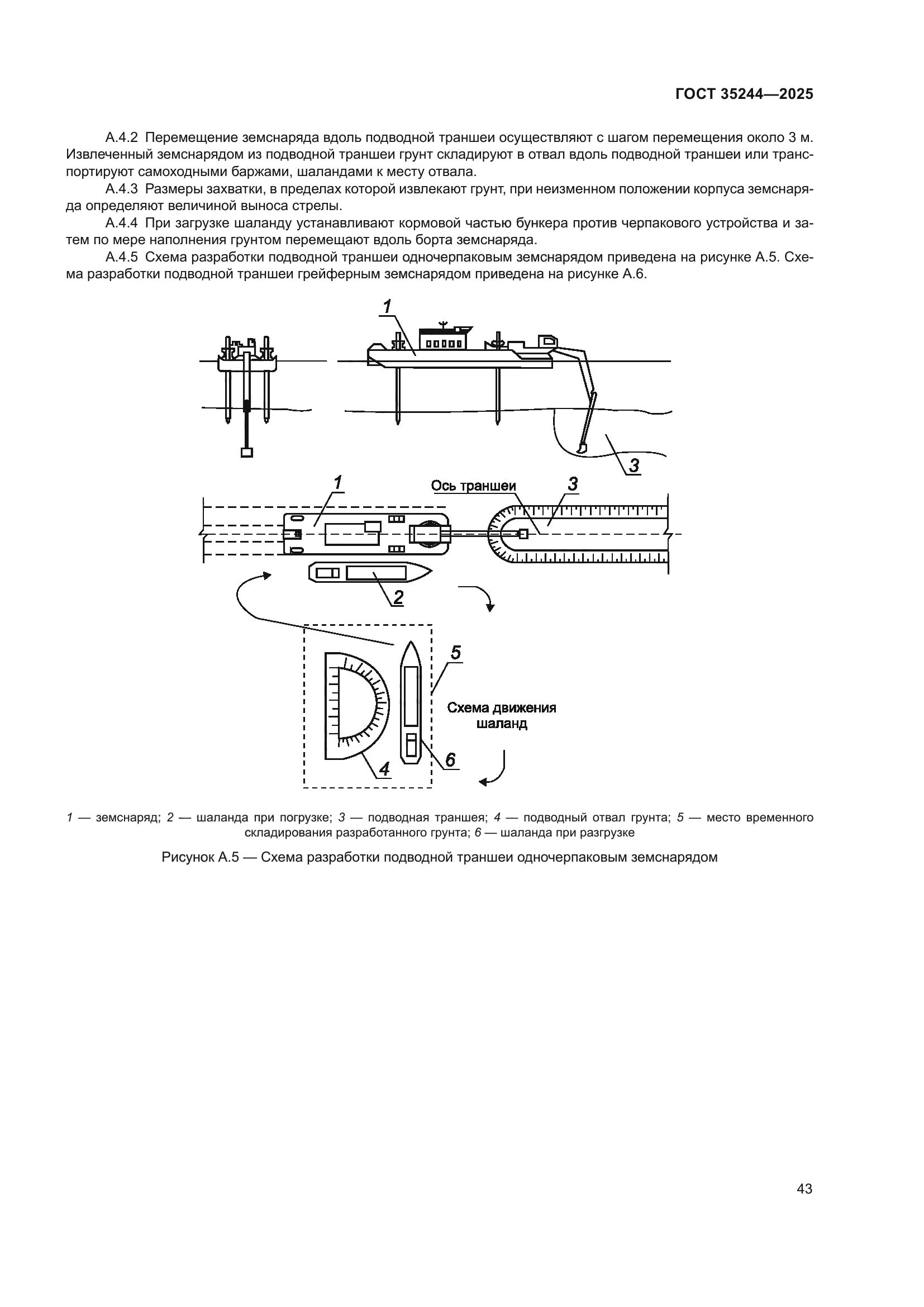 ГОСТ 35244—2025

А.4.2 Перемещение земснаряда вдоль подводной траншеи осуществляют с шагом перемещения около 3 м. Извлеченный земснарядом из подводной траншеи грунт складируют в отвал вдоль подводной траншеи или транспортируют самоходными баржами, шаландами к месту отвала.

А.4.3 Размеры захватки, в пределах которой извлекают грунт, при неизменном положении корпуса земснаряда определяют величиной выноса стрелы.

А.4.4 При загрузке шаланду устанавливают кормовой частью бункера против черпакового устройства и затем по мере наполнения грунтом перемещают вдоль борта земснаряда.

А.4.5 Схема разработки подводной траншеи одночерпаковым земснарядом приведена на рисунке А.5. Схема разработки подводной траншеи грейферным земснарядом приведена на рисунке А.6.

1

3

1

Ось траншеи

3

2

5

Схема движения шаланд

4

6

1 — земснаряд; 2 — шаланда при погрузке; 3 — подводная траншея; 4 — подводный отвал грунта; 5 — место временного складирования разработанного грунта; 6 — шаланда при разгрузке

Рисунок А.5 — Схема разработки подводной траншеи одночерпаковым земснарядом

43